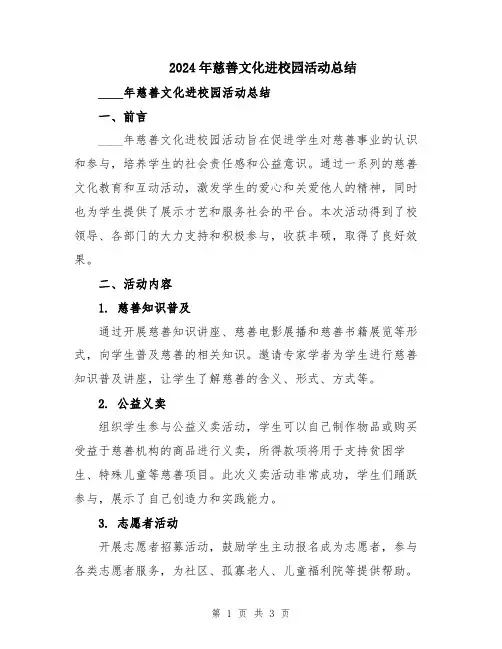 2024年慈善文化进校园活动总结

____年慈善文化进校园活动总结

一、前言

____年慈善文化进校园活动旨在促进学生对慈善事业的认识和参与，培养学生的社会责任感和公益意识。通过一系列的慈善文化教育和互动活动，激发学生的爱心和关爱他人的精神，同时也为学生提供了展示才艺和服务社会的平台。本次活动得到了校领导、各部门的大力支持和积极参与，收获丰硕，取得了良好效果。

二、活动内容

1. 慈善知识普及

通过开展慈善知识讲座、慈善电影展播和慈善书籍展览等形式，向学生普及慈善的相关知识。邀请专家学者为学生进行慈善知识普及讲座，让学生了解慈善的含义、形式、方式等。

2. 公益义卖

组织学生参与公益义卖活动，学生可以自己制作物品或购买受益于慈善机构的商品进行义卖，所得款项将用于支持贫困学生、特殊儿童等慈善项目。此次义卖活动非常成功，学生们踊跃参与，展示了自己创造力和实践能力。

3. 志愿者活动

开展志愿者招募活动，鼓励学生主动报名成为志愿者，参与各类志愿者服务，为社区、孤寡老人、儿童福利院等提供帮助。

第 1 页 共 3 页